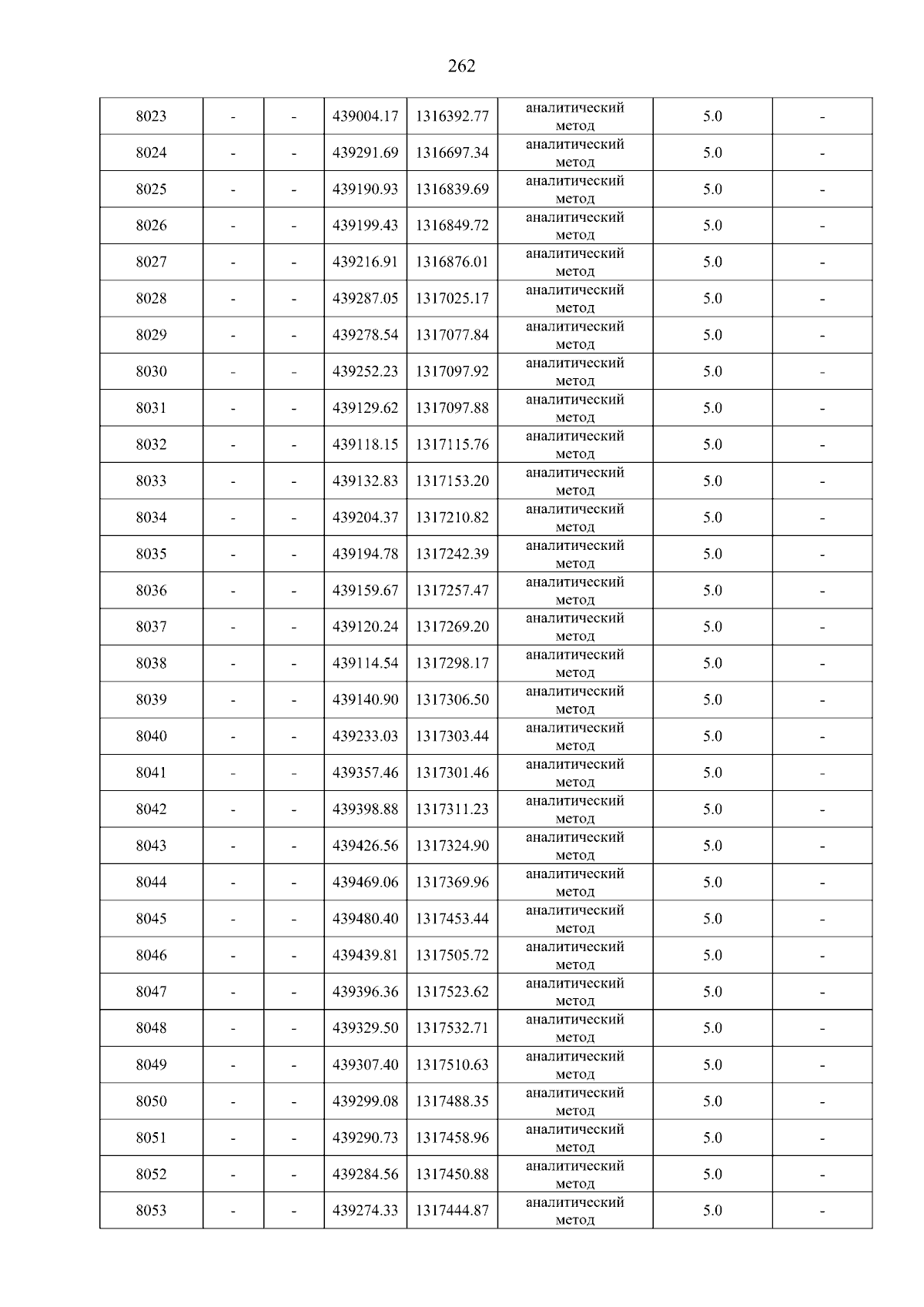 262

| 8023 | - | - | 439004.17 | 1316392.77 | аналитический метод | 5.0 | - |
|---|---|---|---|---|---|---|---|
| 8024 | - | - | 439291.69 | 1316697.34 | аналитический метод | 5.0 | - |
| 8025 | - | - | 439190.93 | 1316839.69 | аналитический метод | 5.0 | - |
| 8026 | - | - | 439199.43 | 1316849.72 | аналитический метод | 5.0 | - |
| 8027 | - | - | 439216.91 | 1316876.01 | аналитический метод | 5.0 | - |
| 8028 | - | - | 439287.05 | 1317025.17 | аналитический метод | 5.0 | - |
| 8029 | - | - | 439278.54 | 1317077.84 | аналитический метод | 5.0 | - |
| 8030 | - | - | 439252.23 | 1317097.92 | аналитический метод | 5.0 | - |
| 8031 | - | - | 439129.62 | 1317097.88 | аналитический метод | 5.0 | - |
| 8032 | - | - | 439118.15 | 1317115.76 | аналитический метод | 5.0 | - |
| 8033 | - | - | 439132.83 | 1317153.20 | аналитический метод | 5.0 | - |
| 8034 | - | - | 439204.37 | 1317210.82 | аналитический метод | 5.0 | - |
| 8035 | - | - | 439194.78 | 1317242.39 | аналитический метод | 5.0 | - |
| 8036 | - | - | 439159.67 | 1317257.47 | аналитический метод | 5.0 | - |
| 8037 | - | - | 439120.24 | 1317269.20 | аналитический метод | 5.0 | - |
| 8038 | - | - | 439114.54 | 1317298.17 | аналитический метод | 5.0 | - |
| 8039 | - | - | 439140.90 | 1317306.50 | аналитический метод | 5.0 | - |
| 8040 | - | - | 439233.03 | 1317303.44 | аналитический метод | 5.0 | - |
| 8041 | - | - | 439357.46 | 1317301.46 | аналитический метод | 5.0 | - |
| 8042 | - | - | 439398.88 | 1317311.23 | аналитический метод | 5.0 | - |
| 8043 | - | - | 439426.56 | 1317324.90 | аналитический метод | 5.0 | - |
| 8044 | - | - | 439469.06 | 1317369.96 | аналитический метод | 5.0 | - |
| 8045 | - | - | 439480.40 | 1317453.44 | аналитический метод | 5.0 | - |
| 8046 | - | - | 439439.81 | 1317505.72 | аналитический метод | 5.0 | - |
| 8047 | - | - | 439396.36 | 1317523.62 | аналитический метод | 5.0 | - |
| 8048 | - | - | 439329.50 | 1317532.71 | аналитический метод | 5.0 | - |
| 8049 | - | - | 439307.40 | 1317510.63 | аналитический метод | 5.0 | - |
| 8050 | - | - | 439299.08 | 1317488.35 | аналитический метод | 5.0 | - |
| 8051 | - | - | 439290.73 | 1317458.96 | аналитический метод | 5.0 | - |
| 8052 | - | - | 439284.56 | 1317450.88 | аналитический метод | 5.0 | - |
| 8053 | - | - | 439274.33 | 1317444.87 | аналитический метод | 5.0 | - |